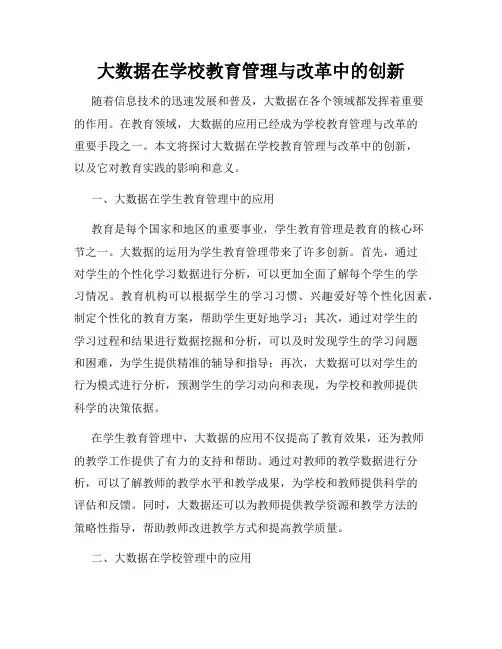 大数据在学校教育管理与改革中的创新

随着信息技术的迅速发展和普及，大数据在各个领域都发挥着重要的作用。在教育领域，大数据的应用已经成为学校教育管理与改革的重要手段之一。本文将探讨大数据在学校教育管理与改革中的创新，以及它对教育实践的影响和意义。

一、大数据在学生教育管理中的应用

教育是每个国家和地区的重要事业，学生教育管理是教育的核心环节之一。大数据的运用为学生教育管理带来了许多创新。首先，通过对学生的个性化学习数据进行分析，可以更加全面了解每个学生的学习情况。教育机构可以根据学生的学习习惯、兴趣爱好等个性化因素，制定个性化的教育方案，帮助学生更好地学习；其次，通过对学生的学习过程和结果进行数据挖掘和分析，可以及时发现学生的学习问题和困难，为学生提供精准的辅导和指导；再次，大数据可以对学生的行为模式进行分析，预测学生的学习动向和表现，为学校和教师提供科学的决策依据。

在学生教育管理中，大数据的应用不仅提高了教育效果，还为教师的教学工作提供了有力的支持和帮助。通过对教师的教学数据进行分析，可以了解教师的教学水平和教学成果，为学校和教师提供科学的评估和反馈。同时，大数据还可以为教师提供教学资源和教学方法的策略性指导，帮助教师改进教学方式和提高教学质量。

二、大数据在学校管理中的应用